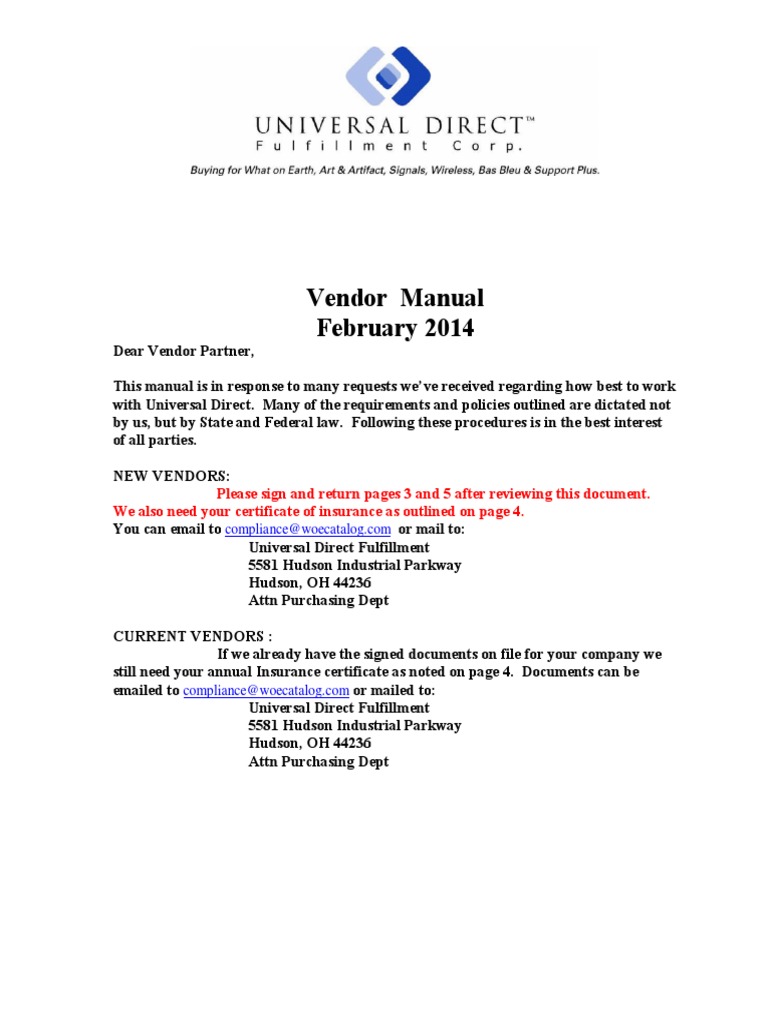 UNIVERSAL DIRECT™
Fulfillment Corp.
Buying for What on Earth, Art & Artifact, Signals, Wireless, Bas Bleu & Support Plus.

Vendor Manual
February 2014

Dear Vendor Partner,

This manual is in response to many requests we've received regarding how best to work with Universal Direct. Many of the requirements and policies outlined are dictated not by us, but by State and Federal law. Following these procedures is in the best interest of all parties.

NEW VENDORS:
Please sign and return pages 3 and 5 after reviewing this document.
We also need your certificate of insurance as outlined on page 4.
You can email to compliance@woecatalog.com or mail to:
Universal Direct Fulfillment
5581 Hudson Industrial Parkway
Hudson, OH 44236
Attn Purchasing Dept

CURRENT VENDORS :
If we already have the signed documents on file for your company we still need your annual Insurance certificate as noted on page 4. Documents can be emailed to compliance@woecatalog.com or mailed to:
Universal Direct Fulfillment
5581 Hudson Industrial Parkway
Hudson, OH 44236
Attn Purchasing Dept